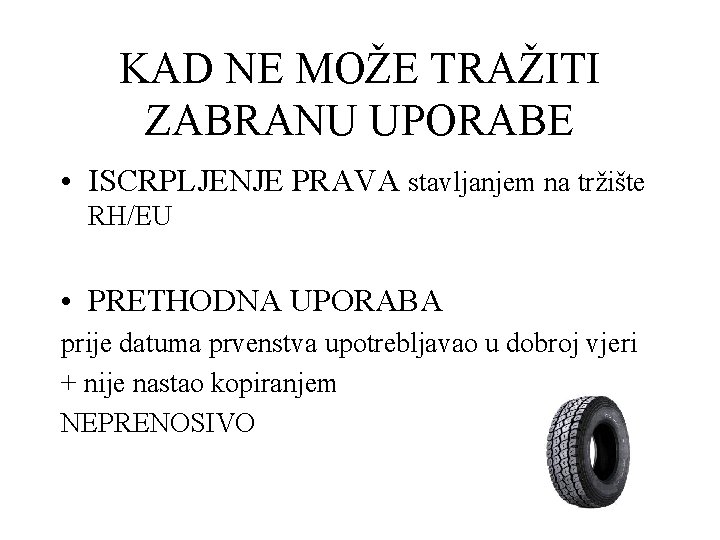 KAD NE MOŽE TRAŽITI ZABRANU UPORABE

• ISCRPLJENJE PRAVA stavljanjem na tržište RH/EU

• PRETHODNA UPORABA

prije datuma prvenstva upotrebljavao u dobroj vjeri

+ nije nastao kopiranjem

NEPRENOSIVO